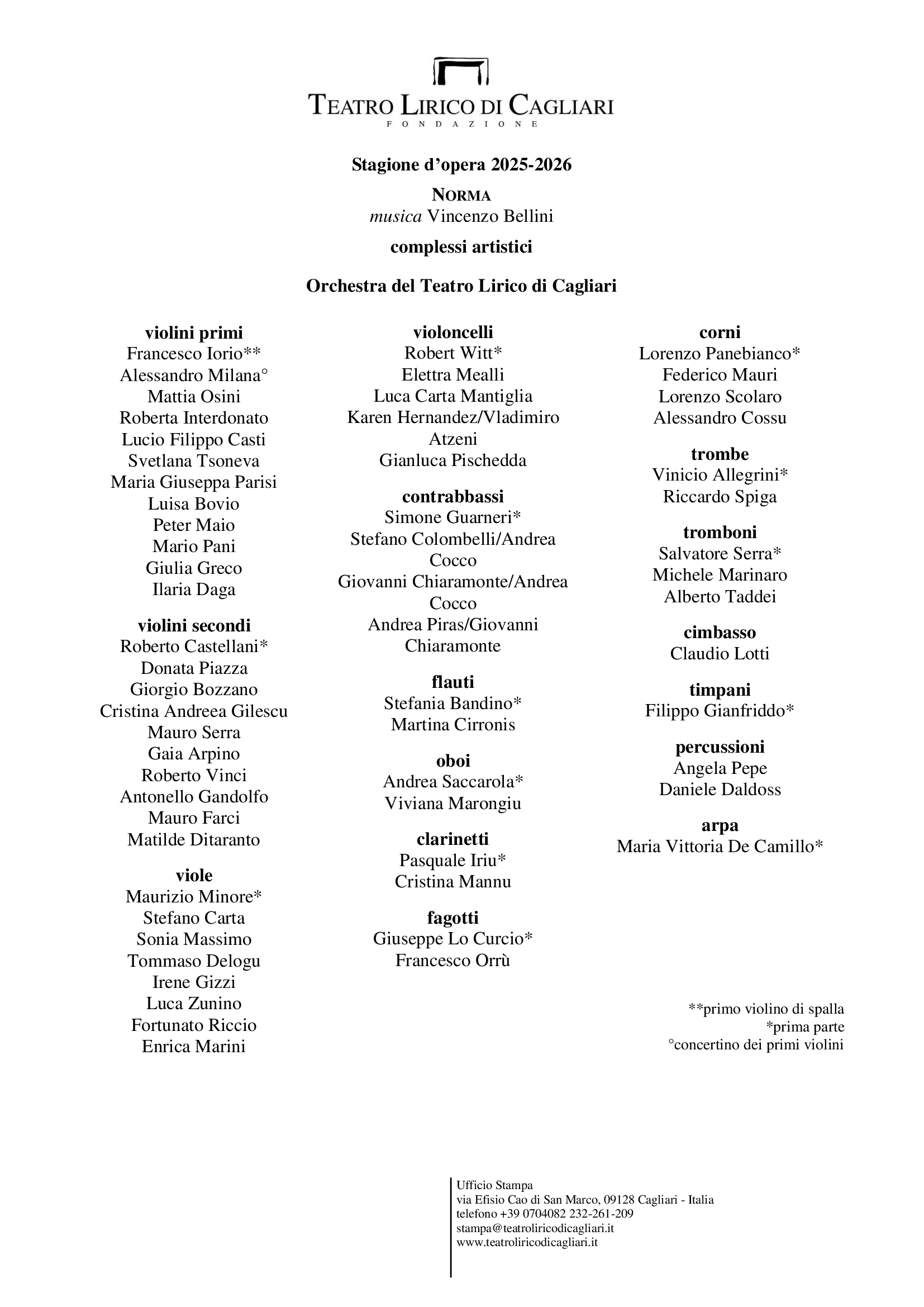 TEATRO LIRICO DI CAGLIARI
FONDAZIONE

Stagione d'opera 2025-2026

NORMA
musica Vincenzo Bellini

complessi artistici

Orchestra del Teatro Lirico di Cagliari

violini primi
Francesco Iorio**
Alessandro Milana°
Mattia Osini
Roberta Interdonato
Lucio Filippo Casti
Svetlana Tsoneva
Maria Giuseppa Parisi
Luisa Bovio
Peter Maio
Mario Pani
Giulia Greco
Ilaria Daga

violini secondi
Roberto Castellani*
Donata Piazza
Giorgio Bozzano
Cristina Andreea Gilescu
Mauro Serra
Gaia Arpino
Roberto Vinci
Antonello Gandolfo
Mauro Farci
Matilde Ditaranto

viole
Maurizio Minore*
Stefano Carta
Sonia Massimo
Tommaso Delogu
Irene Gizzi
Luca Zunino
Fortunato Riccio
Enrica Marini

violoncelli
Robert Witt*
Elettra Mealli
Luca Carta Mantiglia
Karen Hernandez/Vladimiro Atzeni
Gianluca Pischedda

contrabbassi
Simone Guarneri*
Stefano Colombelli/Andrea Cocco
Giovanni Chiaramonte/Andrea Cocco
Andrea Piras/Giovanni Chiaramonte

flauti
Stefania Bandino*
Martina Cirronis

oboi
Andrea Saccarola*
Viviana Marongiu

clarinetti
Pasquale Iriu*
Cristina Mannu

fagotti
Giuseppe Lo Curcio*
Francesco Orrù

corni
Lorenzo Panebianco*
Federico Mauri
Lorenzo Scolaro
Alessandro Cossu

trombe
Vinicio Allegrini*
Riccardo Spiga

tromboni
Salvatore Serra*
Michele Marinaro
Alberto Taddei

cimbasso
Claudio Lotti

timpani
Filippo Gianfriddo*

percussioni
Angela Pepe
Daniele Daldoss

arpa
Maria Vittoria De Camillo*

**primo violino di spalla
*prima parte
°concertino dei primi violini

Ufficio Stampa
via Efisio Cao di San Marco, 09128 Cagliari - Italia
telefono +39 0704082 232-261-209
stampa@teatroliricodicagliari.it
www.teatroliricodicagliari.it